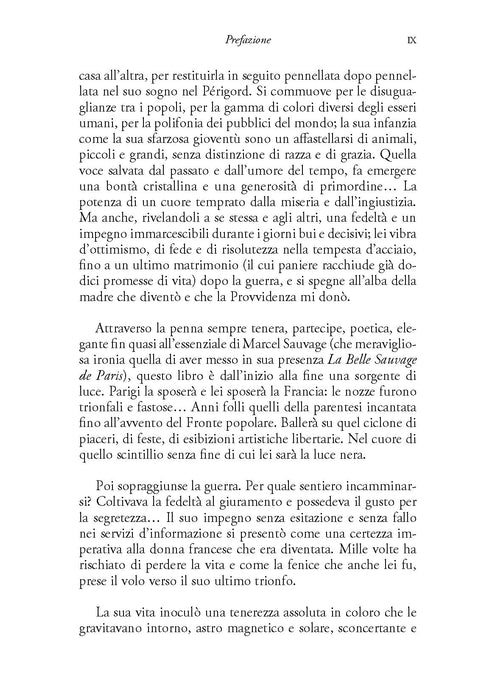 Prefazione IX

casa all'altra, per restituirla in seguito pennellata dopo pennellata nel suo sogno nel Périgord. Si commuove per le disuguaglianze tra i popoli, per la gamma di colori diversi degli esseri umani, per la polifonia dei pubblici del mondo; la sua infanzia come la sua sfarzosa gioventù sono un affastellarsi di animali, piccoli e grandi, senza distinzione di razza e di grazia. Quella voce salvata dal passato e dall'umore del tempo, fa emergere una bontà cristallina e una generosità di primordine… La potenza di un cuore temprato dalla miseria e dall'ingiustizia. Ma anche, rivelandoli a se stessa e agli altri, una fedeltà e un impegno immarcescibili durante i giorni bui e decisivi; lei vibra d'ottimismo, di fede e di risolutezza nella tempesta d'acciaio, fino a un ultimo matrimonio (il cui paniere racchiude già dodici promesse di vita) dopo la guerra, e si spegne all'alba della madre che diventò e che la Provvidenza mi donò.

Attraverso la penna sempre tenera, partecipe, poetica, elegante fin quasi all'essenziale di Marcel Sauvage (che meravigliosa ironia quella di aver messo in sua presenza La Belle Sauvage de Paris), questo libro è dall'inizio alla fine una sorgente di luce. Parigi la sposerà e lei sposerà la Francia: le nozze furono trionfali e fastose… Anni folli quelli della parentesi incantata fino all'avvento del Fronte popolare. Ballerà su quel ciclone di piaceri, di feste, di esibizioni artistiche libertarie. Nel cuore di quello scintillio senza fine di cui lei sarà la luce nera.

Poi sopraggiunse la guerra. Per quale sentiero incamminarsi? Coltivava la fedeltà al giuramento e possedeva il gusto per la segretezza… Il suo impegno senza esitazione e senza fallo nei servizi d'informazione si presentò come una certezza imperativa alla donna francese che era diventata. Mille volte ha rischiato di perdere la vita e come la fenice che anche lei fu, prese il volo verso il suo ultimo trionfo.

La sua vita inoculò una tenerezza assoluta in coloro che le gravitavano intorno, astro magnetico e solare, sconcertante e